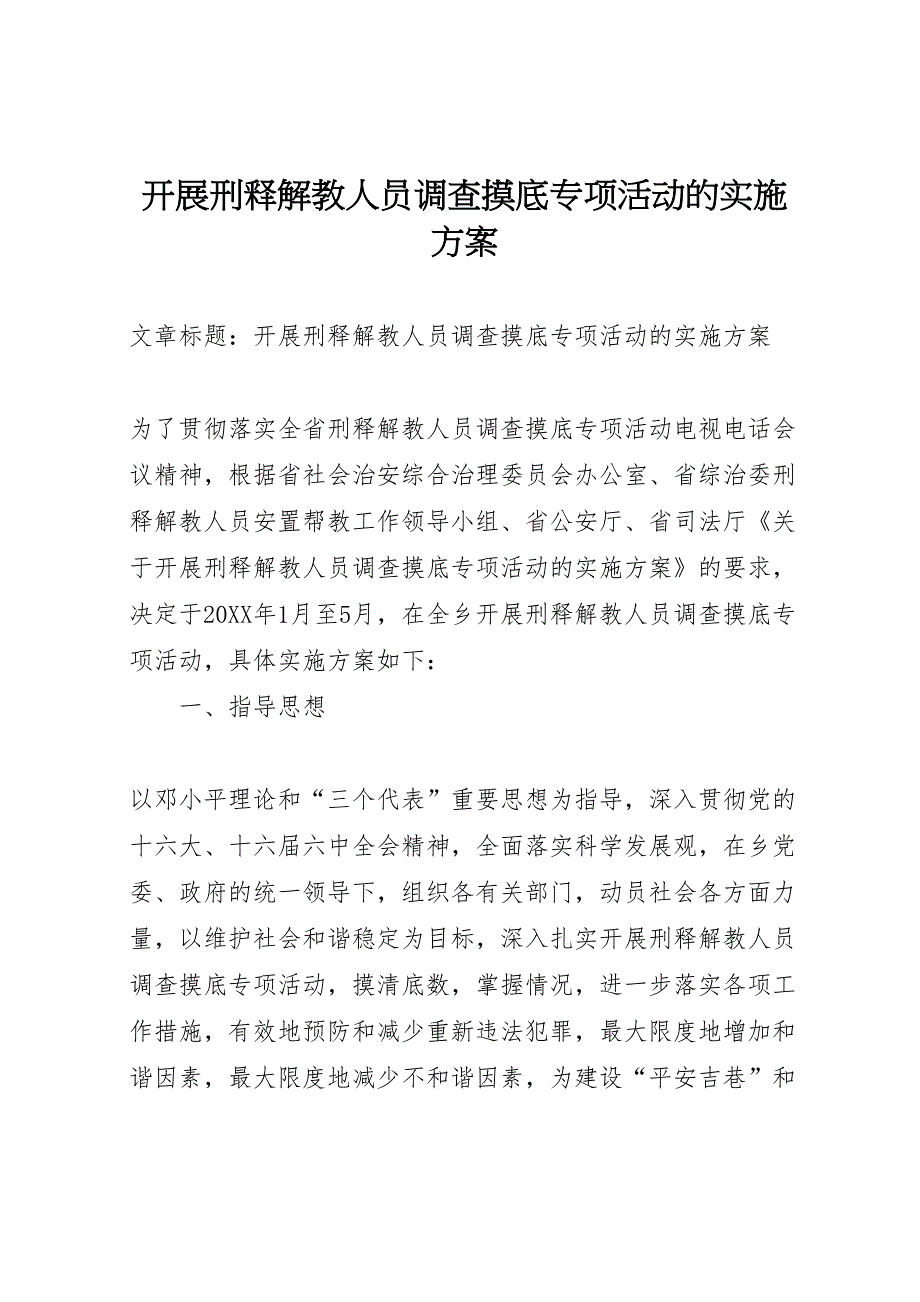 开展刑释解教人员调查摸底专项活动的实施方案

文章标题：开展刑释解教人员调查摸底专项活动的实施方案

为了贯彻落实全省刑释解教人员调查摸底专项活动电视电话会议精神，根据省社会治安综合治理委员会办公室、省综治委刑释解教人员安置帮教工作领导小组、省公安厅、省司法厅《关于开展刑释解教人员调查摸底专项活动的实施方案》的要求，决定于20XX年1月至5月，在全乡开展刑释解教人员调查摸底专项活动，具体实施方案如下：

一、指导思想

以邓小平理论和“三个代表”重要思想为指导，深入贯彻党的十六大、十六届六中全会精神，全面落实科学发展观，在乡党委、政府的统一领导下，组织各有关部门，动员社会各方面力量，以维护社会和谐稳定为目标，深入扎实开展刑释解教人员调查摸底专项活动，摸清底数，掌握情况，进一步落实各项工作措施，有效地预防和减少重新违法犯罪，最大限度地增加和谐因素，最大限度地减少不和谐因素，为建设“平安吉巷”和